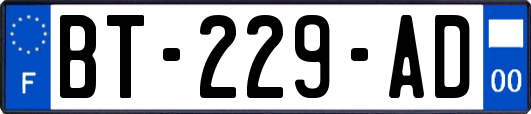 F

BT-229-AD

00